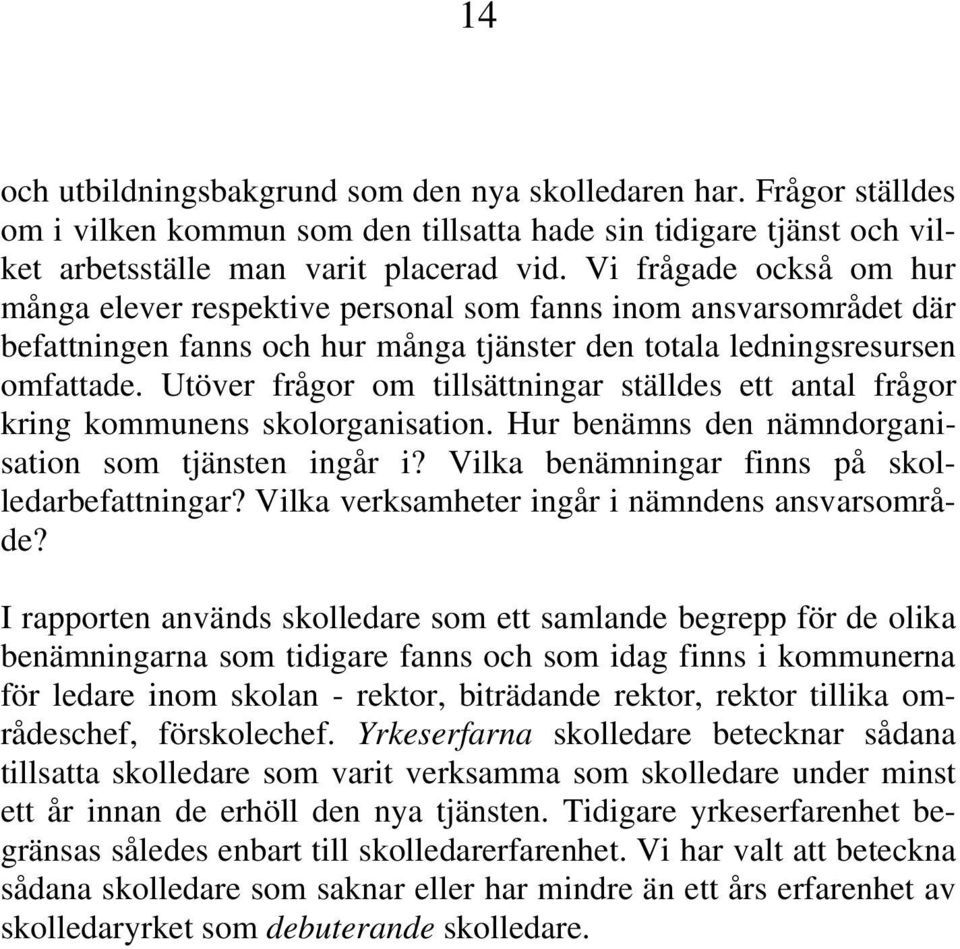 14

och utbildningsbakgrund som den nya skolledaren har. Frågor ställdes om i vilken kommun som den tillsatta hade sin tidigare tjänst och vilket arbetsställe man varit placerad vid. Vi frågade också om hur många elever respektive personal som fanns inom ansvarsområdet där befattningen fanns och hur många tjänster den totala ledningsresursen omfattade. Utöver frågor om tillsättningar ställdes ett antal frågor kring kommunens skolorganisation. Hur benämns den nämndorganisation som tjänsten ingår i? Vilka benämningar finns på skolledarbefattningar? Vilka verksamheter ingår i nämndens ansvarsområde?

I rapporten används skolledare som ett samlande begrepp för de olika benämningarna som tidigare fanns och som idag finns i kommunerna för ledare inom skolan - rektor, biträdande rektor, rektor tillika områdeschef, förskolechef. Yrkeserfarna skolledare betecknar sådana tillsatta skolledare som varit verksamma som skolledare under minst ett år innan de erhöll den nya tjänsten. Tidigare yrkeserfarenhet begränsas således enbart till skolledarerfarenhet. Vi har valt att beteckna sådana skolledare som saknar eller har mindre än ett års erfarenhet av skolledaryrket som debuterande skolledare.